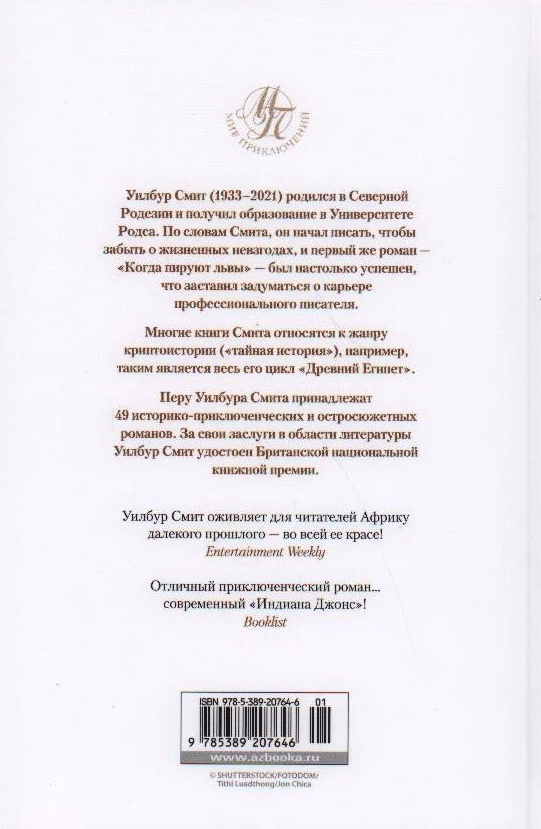 МП
МИР ПРИКЛЮЧЕНИЙ

Уилбур Смит (1933–2021) родился в Северной Родезии и получил образование в Университете Родса. По словам Смита, он начал писать, чтобы забыть о жизненных невзгодах, и первый же роман — «Когда пируют львы» — был настолько успешен, что заставил задуматься о карьере профессионального писателя.

Многие книги Смита относятся к жанру криптоистории («тайная история»), например, таким является весь его цикл «Древний Египет».

Перу Уилбура Смита принадлежат 49 историко-приключенческих и остросюжетных романов. За свои заслуги в области литературы Уилбур Смит удостоен Британской национальной книжной премии.

Уилбур Смит оживляет для читателей Африку далекого прошлого — во всей ее красе!
Entertainment Weekly

Отличный приключенческий роман... современный «Индиана Джонс»!
Booklist

ISBN 978-5-389-20764-6 01
9 785389 207646
www.azbooka.ru

© SHUTTERSTOCK/FOTODOM/
Tithi Luadthong/Jon Chica